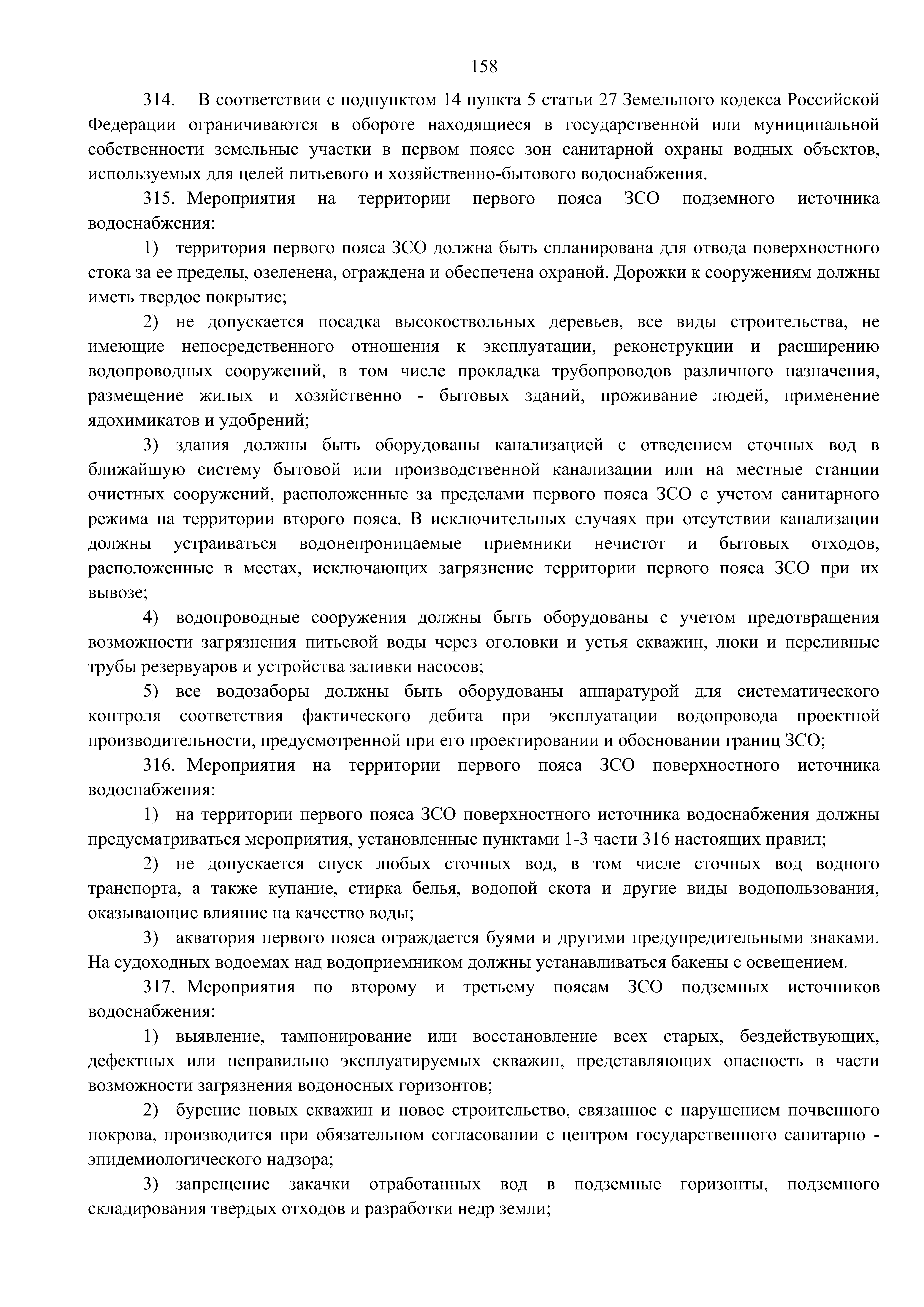 158

314. В соответствии с подпунктом 14 пункта 5 статьи 27 Земельного кодекса Российской Федерации ограничиваются в обороте находящиеся в государственной или муниципальной собственности земельные участки в первом поясе зон санитарной охраны водных объектов, используемых для целей питьевого и хозяйственно-бытового водоснабжения.

315. Мероприятия на территории первого пояса ЗСО подземного источника водоснабжения:

1) территория первого пояса ЗСО должна быть спланирована для отвода поверхностного стока за ее пределы, озеленена, ограждена и обеспечена охраной. Дорожки к сооружениям должны иметь твердое покрытие;

2) не допускается посадка высокоствольных деревьев, все виды строительства, не имеющие непосредственного отношения к эксплуатации, реконструкции и расширению водопроводных сооружений, в том числе прокладка трубопроводов различного назначения, размещение жилых и хозяйственно - бытовых зданий, проживание людей, применение ядохимикатов и удобрений;

3) здания должны быть оборудованы канализацией с отведением сточных вод в ближайшую систему бытовой или производственной канализации или на местные станции очистных сооружений, расположенные за пределами первого пояса ЗСО с учетом санитарного режима на территории второго пояса. В исключительных случаях при отсутствии канализации должны устраиваться водонепроницаемые приемники нечистот и бытовых отходов, расположенные в местах, исключающих загрязнение территории первого пояса ЗСО при их вывозе;

4) водопроводные сооружения должны быть оборудованы с учетом предотвращения возможности загрязнения питьевой воды через оголовки и устья скважин, люки и переливные трубы резервуаров и устройства заливки насосов;

5) все водозаборы должны быть оборудованы аппаратурой для систематического контроля соответствия фактического дебита при эксплуатации водопровода проектной производительности, предусмотренной при его проектировании и обосновании границ ЗСО;

316. Мероприятия на территории первого пояса ЗСО поверхностного источника водоснабжения:

1) на территории первого пояса ЗСО поверхностного источника водоснабжения должны предусматриваться мероприятия, установленные пунктами 1-3 части 316 настоящих правил;

2) не допускается спуск любых сточных вод, в том числе сточных вод водного транспорта, а также купание, стирка белья, водопой скота и другие виды водопользования, оказывающие влияние на качество воды;

3) акватория первого пояса ограждается буями и другими предупредительными знаками. На судоходных водоемах над водоприемником должны устанавливаться бакены с освещением.

317. Мероприятия по второму и третьему поясам ЗСО подземных источников водоснабжения:

1) выявление, тампонирование или восстановление всех старых, бездействующих, дефектных или неправильно эксплуатируемых скважин, представляющих опасность в части возможности загрязнения водоносных горизонтов;

2) бурение новых скважин и новое строительство, связанное с нарушением почвенного покрова, производится при обязательном согласовании с центром государственного санитарно - эпидемиологического надзора;

3) запрещение закачки отработанных вод в подземные горизонты, подземного складирования твердых отходов и разработки недр земли;